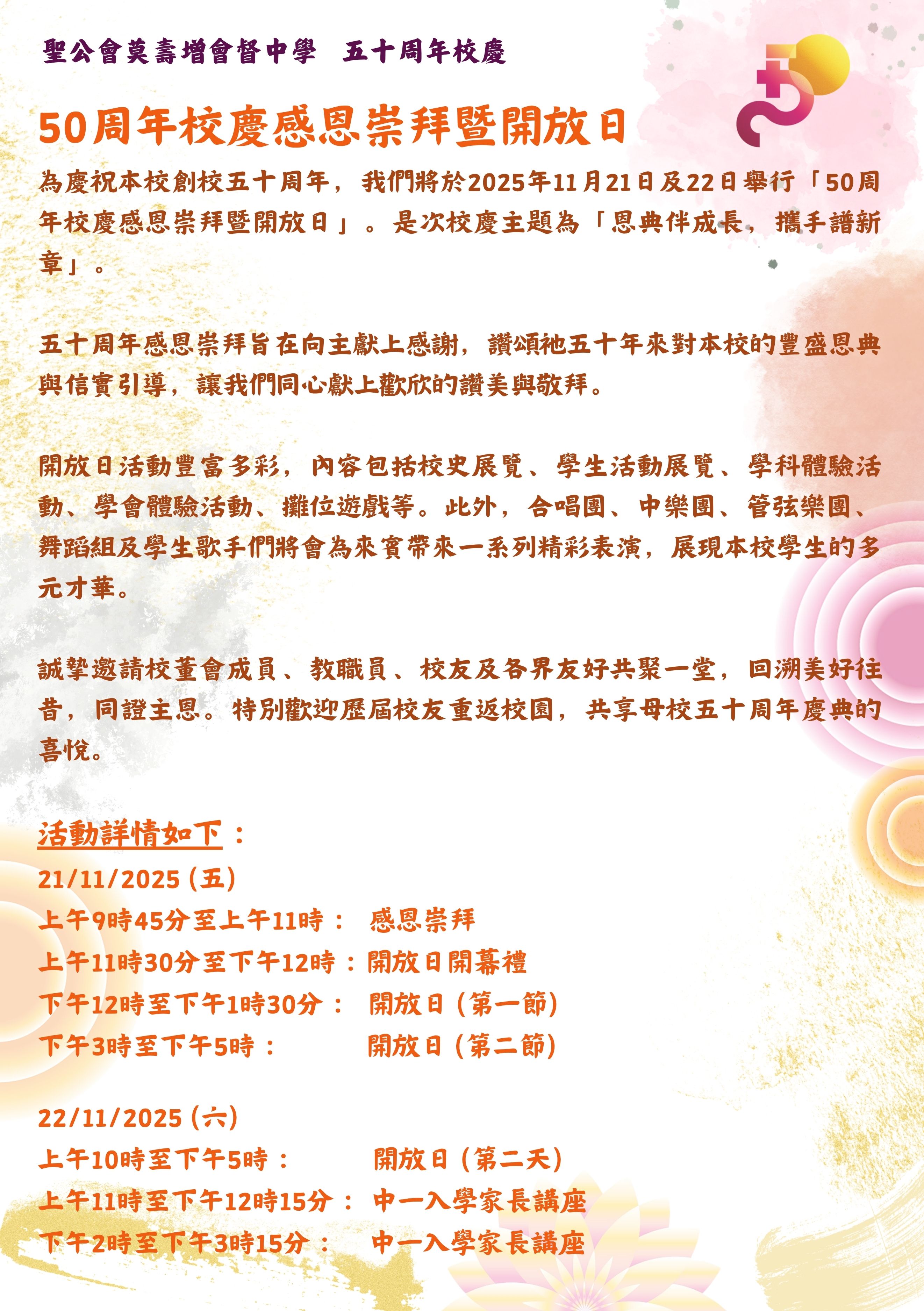 聖公會莫壽增會督中學　五十周年校慶

50周年校慶感恩崇拜暨開放日

為慶祝本校創校五十周年，我們將於2025年11月21日及22日舉行「50周年校慶感恩崇拜暨開放日」。是次校慶主題為「恩典伴成長，攜手譜新章」。

五十周年感恩崇拜旨在向主獻上感謝，讚頌祂五十年來對本校的豐盛恩典與信實引導，讓我們同心獻上歡欣的讚美與敬拜。

開放日活動豐富多彩，內容包括校史展覽、學生活動展覽、學科體驗活動、學會體驗活動、攤位遊戲等。此外，合唱團、中樂團、管弦樂團、舞蹈組及學生歌手們將會為來賓帶來一系列精彩表演，展現本校學生的多元才華。

誠摯邀請校董會成員、教職員、校友及各界友好共聚一堂，回溯美好往昔，同證主恩。特別歡迎歷屆校友重返校園，共享母校五十周年慶典的喜悅。

活動詳情如下：
21/11/2025 (五)
上午9時45分至上午11時：　感恩崇拜
上午11時30分至下午12時：開放日開幕禮
下午12時至下午1時30分：　開放日 (第一節)
下午3時至下午5時：　開放日 (第二節)

22/11/2025 (六)
上午10時至下午5時：　開放日 (第二天)
上午11時至下午12時15分：　中一入學家長講座
下午2時至下午3時15分：　中一入學家長講座